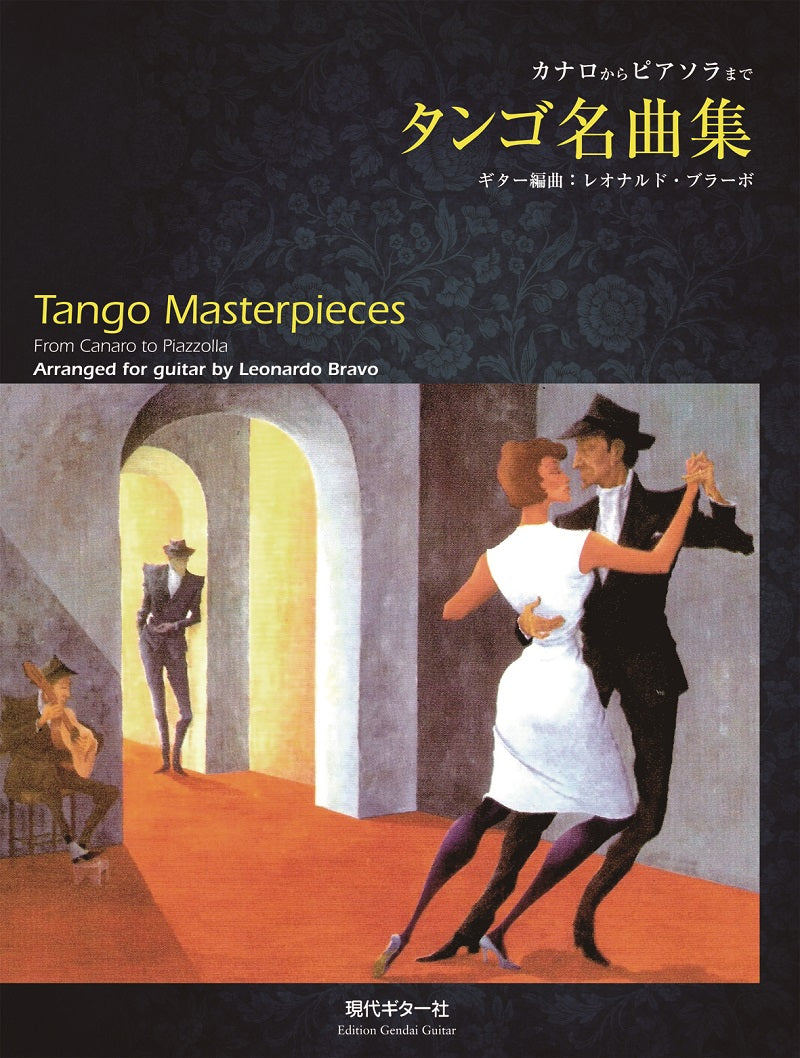 カナロからピアソラまで
タンゴ名曲集
ギター編曲：レオナルド・ブラーボ

Tango Masterpieces
From Canaro to Piazzolla
Arranged for guitar by Leonardo Bravo

現代ギター社
Edition Gendai Guitar